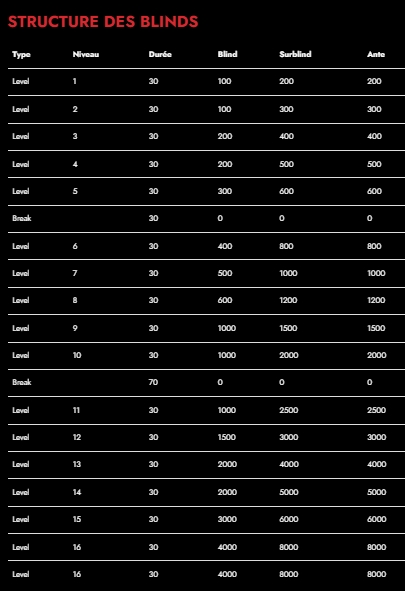 STRUCTURE DES BLINDS

| Type | Niveau | Durée | Blind | Surblind | Ante |
|---|---|---|---|---|---|
| Level | 1 | 30 | 100 | 200 | 200 |
| Level | 2 | 30 | 100 | 300 | 300 |
| Level | 3 | 30 | 200 | 400 | 400 |
| Level | 4 | 30 | 200 | 500 | 500 |
| Level | 5 | 30 | 300 | 600 | 600 |
| Break | | 30 | 0 | 0 | 0 |
| Level | 6 | 30 | 400 | 800 | 800 |
| Level | 7 | 30 | 500 | 1000 | 1000 |
| Level | 8 | 30 | 600 | 1200 | 1200 |
| Level | 9 | 30 | 1000 | 1500 | 1500 |
| Level | 10 | 30 | 1000 | 2000 | 2000 |
| Break | | 70 | 0 | 0 | 0 |
| Level | 11 | 30 | 1000 | 2500 | 2500 |
| Level | 12 | 30 | 1500 | 3000 | 3000 |
| Level | 13 | 30 | 2000 | 4000 | 4000 |
| Level | 14 | 30 | 2000 | 5000 | 5000 |
| Level | 15 | 30 | 3000 | 6000 | 6000 |
| Level | 16 | 30 | 4000 | 8000 | 8000 |
| Level | 16 | 30 | 4000 | 8000 | 8000 |